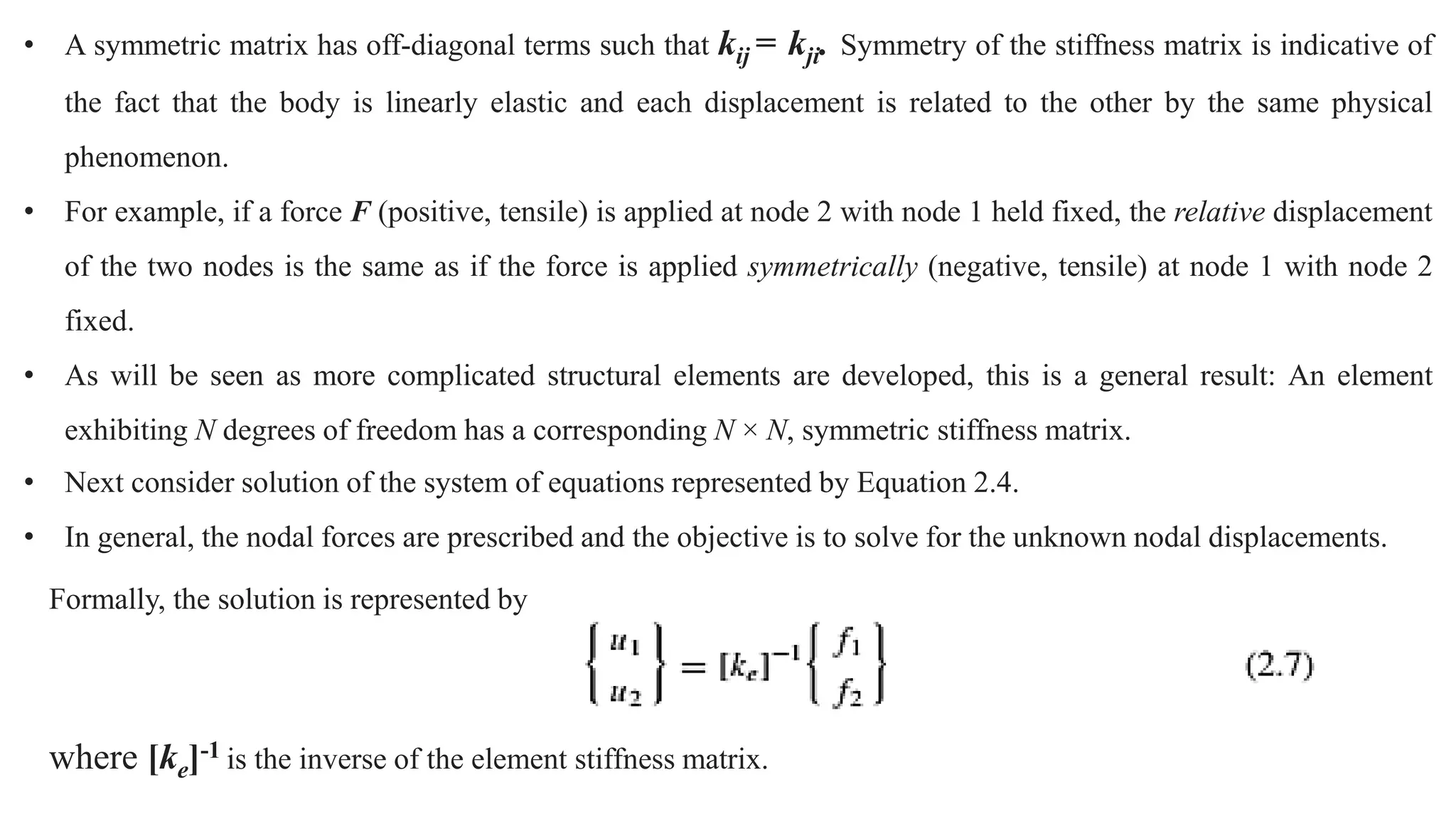 • A symmetric matrix has off-diagonal terms such that $k_{ij} = k_{ji}$. Symmetry of the stiffness matrix is indicative of the fact that the body is linearly elastic and each displacement is related to the other by the same physical phenomenon.

• For example, if a force $F$ (positive, tensile) is applied at node 2 with node 1 held fixed, the relative displacement of the two nodes is the same as if the force is applied symmetrically (negative, tensile) at node 1 with node 2 fixed.

• As will be seen as more complicated structural elements are developed, this is a general result: An element exhibiting $N$ degrees of freedom has a corresponding $N \times N$, symmetric stiffness matrix.

• Next consider solution of the system of equations represented by Equation 2.4.

• In general, the nodal forces are prescribed and the objective is to solve for the unknown nodal displacements.

Formally, the solution is represented by

$\begin{Bmatrix} u_1 \\ u_2 \end{Bmatrix} = [k_e]^{-1} \begin{Bmatrix} f_1 \\ f_2 \end{Bmatrix}$ (2.7)

where $[k_e]^{-1}$ is the inverse of the element stiffness matrix.